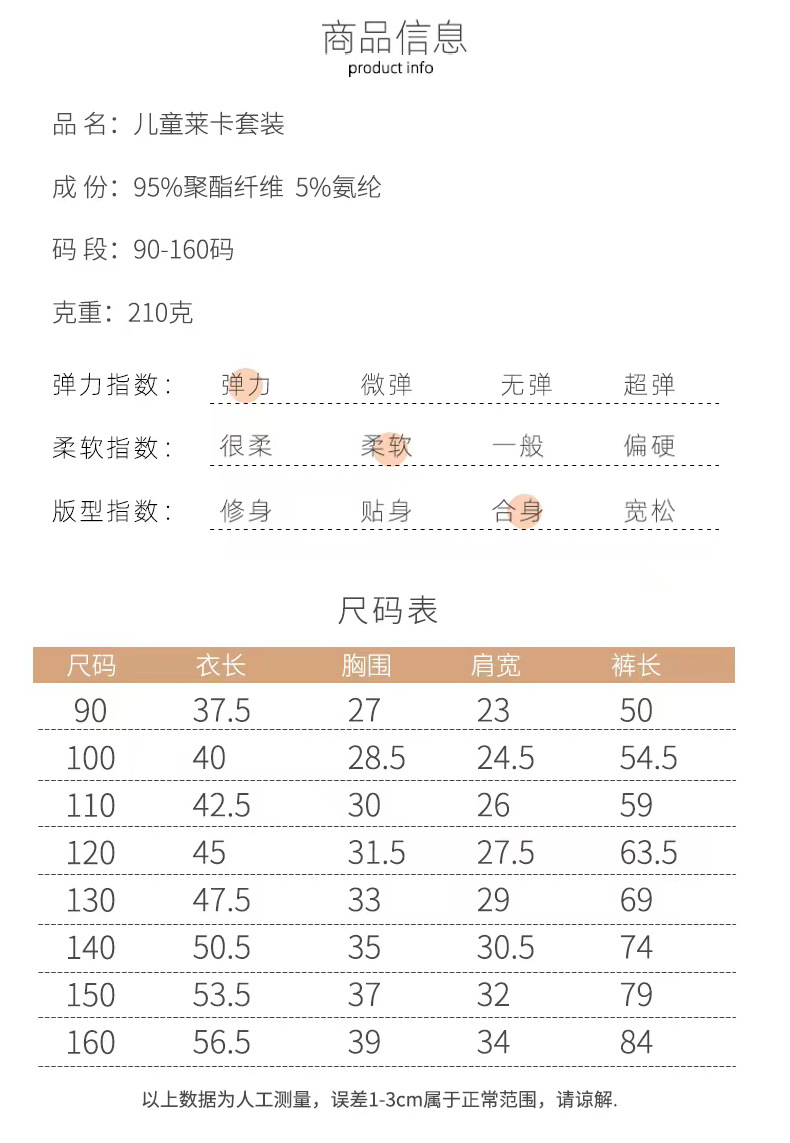 商品信息
product info

品 名：儿童莱卡套装

成 份：95%聚酯纤维 5%氨纶

码 段：90-160码

克重：210克

弹力指数： 弹力 微弹 无弹 超弹

柔软指数： 很柔 柔软 一般 偏硬

版型指数： 修身 贴身 合身 宽松

尺码表

| 尺码 | 衣长 | 胸围 | 肩宽 | 裤长 |
|---|---|---|---|---|
| 90 | 37.5 | 27 | 23 | 50 |
| 100 | 40 | 28.5 | 24.5 | 54.5 |
| 110 | 42.5 | 30 | 26 | 59 |
| 120 | 45 | 31.5 | 27.5 | 63.5 |
| 130 | 47.5 | 33 | 29 | 69 |
| 140 | 50.5 | 35 | 30.5 | 74 |
| 150 | 53.5 | 37 | 32 | 79 |
| 160 | 56.5 | 39 | 34 | 84 |

以上数据为人工测量，误差1-3cm属于正常范围，请谅解.